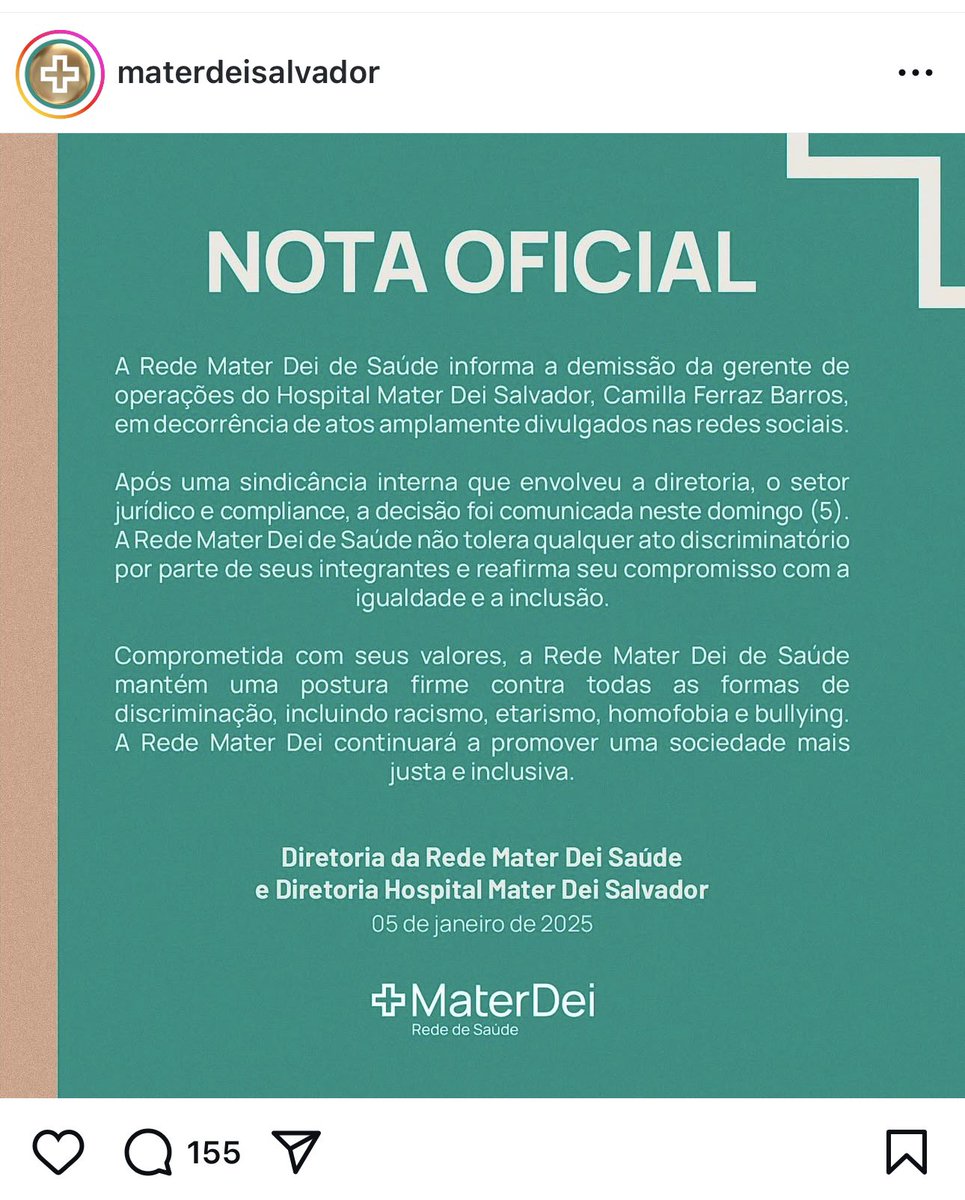 materdeisalvador

NOTA OFICIAL

A Rede Mater Dei de Saúde informa a demissão da gerente de operações do Hospital Mater Dei Salvador, Camilla Ferraz Barros, em decorrência de atos amplamente divulgados nas redes sociais.

Após uma sindicância interna que envolveu a diretoria, o setor jurídico e compliance, a decisão foi comunicada neste domingo (5). A Rede Mater Dei de Saúde não tolera qualquer ato discriminatório por parte de seus integrantes e reafirma seu compromisso com a igualdade e a inclusão.

Comprometida com seus valores, a Rede Mater Dei de Saúde mantém uma postura firme contra todas as formas de discriminação, incluindo racismo, etarismo, homofobia e bullying. A Rede Mater Dei continuará a promover uma sociedade mais justa e inclusiva.

Diretoria da Rede Mater Dei Saúde
e Diretoria Hospital Mater Dei Salvador
05 de janeiro de 2025

MaterDei
Rede de Saúde

155